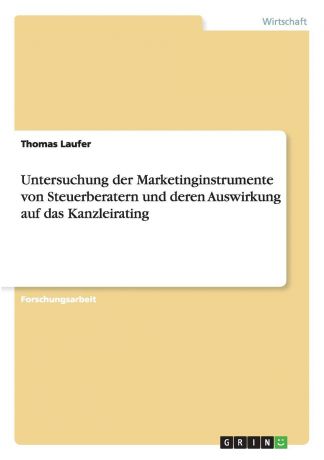 Wirtschaft

Thomas Laufer

Untersuchung der Marketinginstrumente von Steuerberatern und deren Auswirkung auf das Kanzleirating

Forschungsarbeit

GRIN